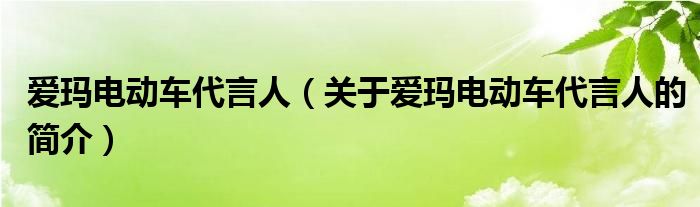 爱玛电动车代言人（关于爱玛电动车代言人的简介）